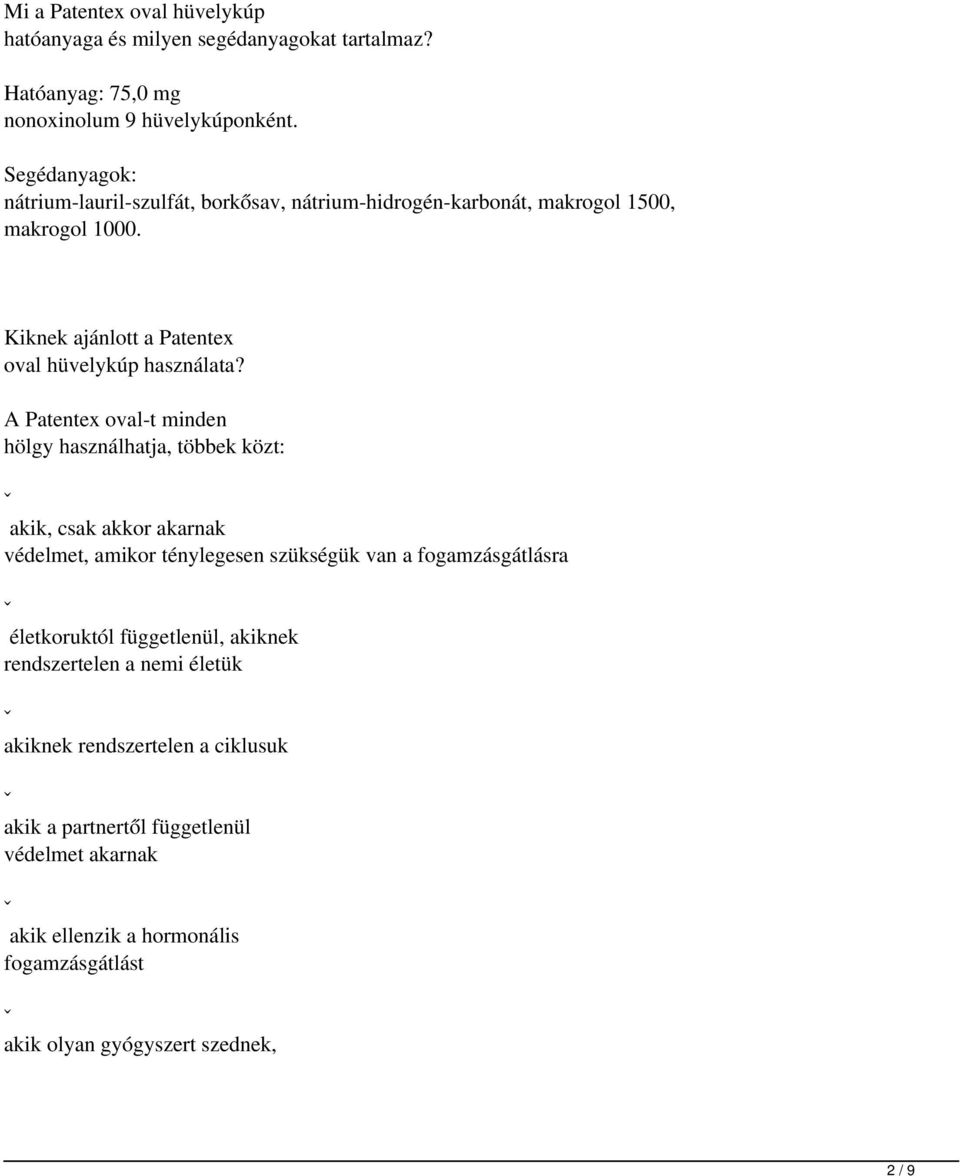 Mi a Patentex oval hüvelykúp hatóanyaga és milyen segédanyagokat tartalmaz?

Hatóanyag: 75,0 mg nonoxinolum 9 hüvelykúponként.

Segédanyagok: nátrium-lauril-szulfát, borkősav, nátrium-hidrogén-karbonát, makrogol 1500, makrogol 1000.

Kiknek ajánlott a Patentex oval hüvelykúp használata?

A Patentex oval-t minden hölgy használhatja, többek közt:

ˇ

akik, csak akkor akarnak védelmet, amikor ténylegesen szükségük van a fogamzásgátlásra

ˇ

életkoruktól függetlenül, akiknek rendszertelen a nemi életük

ˇ

akiknek rendszertelen a ciklusuk

ˇ

akik a partnertől függetlenül védelmet akarnak

ˇ

akik ellenzik a hormonális fogamzásgátlást

ˇ

akik olyan gyógyszert szednek,

2 / 9